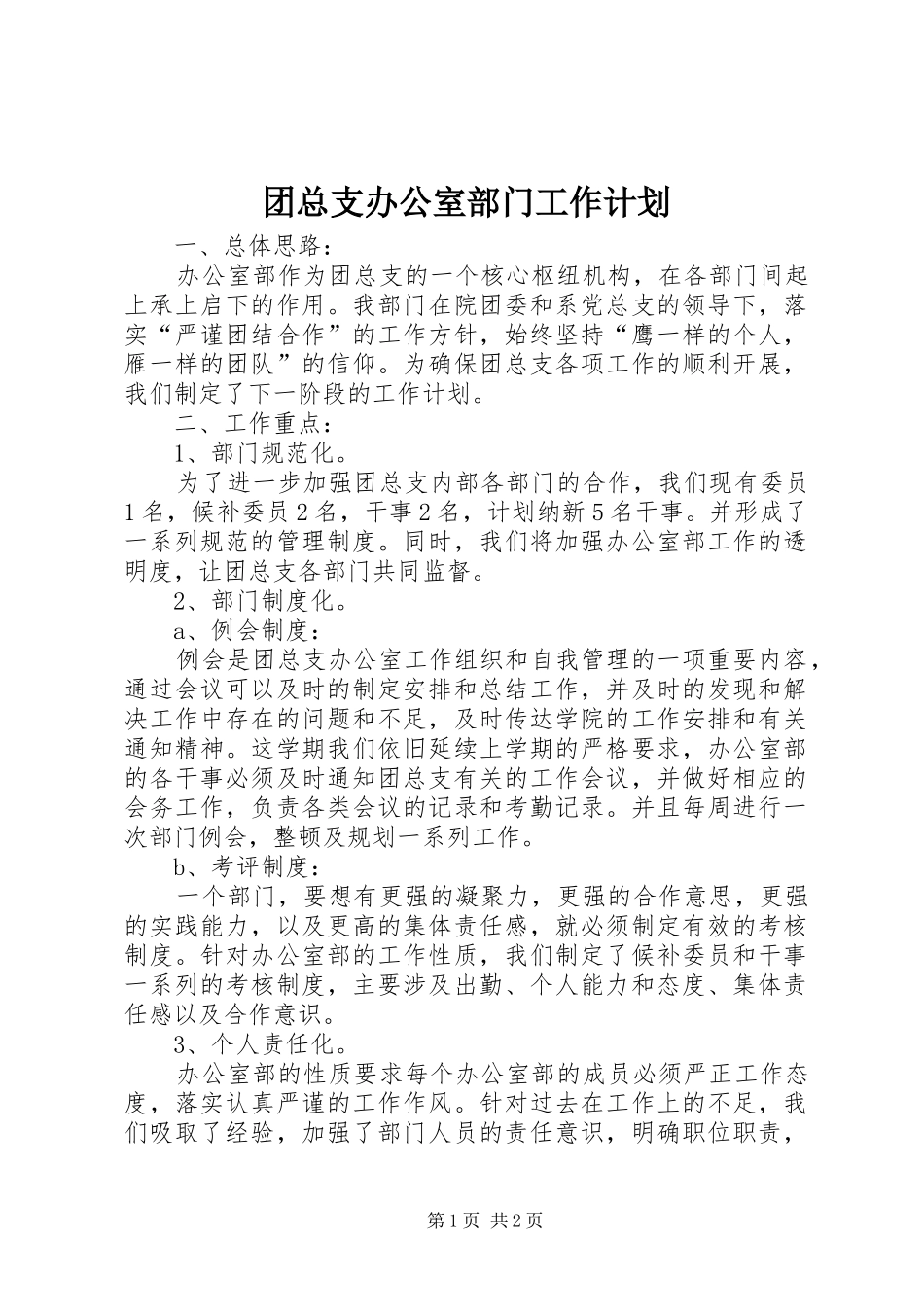 团总支办公室部门工作计划

一、总体思路：

办公室部作为团总支的一个核心枢纽机构，在各部门间起上承上启下的作用。我部门在院团委和系党总支的领导下，落实“严谨团结合作”的工作方针，始终坚持“鹰一样的个人，雁一样的团队”的信仰。为确保团总支各项工作的顺利开展，我们制定了下一阶段的工作计划。

二、工作重点：

1、部门规范化。

为了进一步加强团总支内部各部门的合作，我们现有委员1名，候补委员2名，干事2名，计划纳新5名干事。并形成了一系列规范的管理制度。同时，我们将加强办公室部工作的透明度，让团总支各部门共同监督。

2、部门制度化。

a、例会制度：

例会是团总支办公室工作组织和自我管理的一项重要内容，通过会议可以及时的制定安排和总结工作，并及时的发现和解决工作中存在的问题和不足，及时传达学院的工作安排和有关通知精神。这学期我们依旧延续上学期的严格要求，办公室部的各干事必须及时通知团总支有关的工作会议，并做好相应的会务工作，负责各类会议的记录和考勤记录。并且每周进行一次部门例会，整顿及规划一系列工作。

b、考评制度：

一个部门，要想有更强的凝聚力，更强的合作意思，更强的实践能力，以及更高的集体责任感，就必须制定有效的考核制度。针对办公室部的工作性质，我们制定了候补委员和干事一系列的考核制度，主要涉及出勤、个人能力和态度、集体责任感以及合作意识。

3、个人责任化。

办公室部的性质要求每个办公室部的成员必须严正工作态度，落实认真严谨的工作作风。针对过去在工作上的不足，我们吸取了经验，加强了部门人员的责任意识，明确职位职责，

第1页 共2页